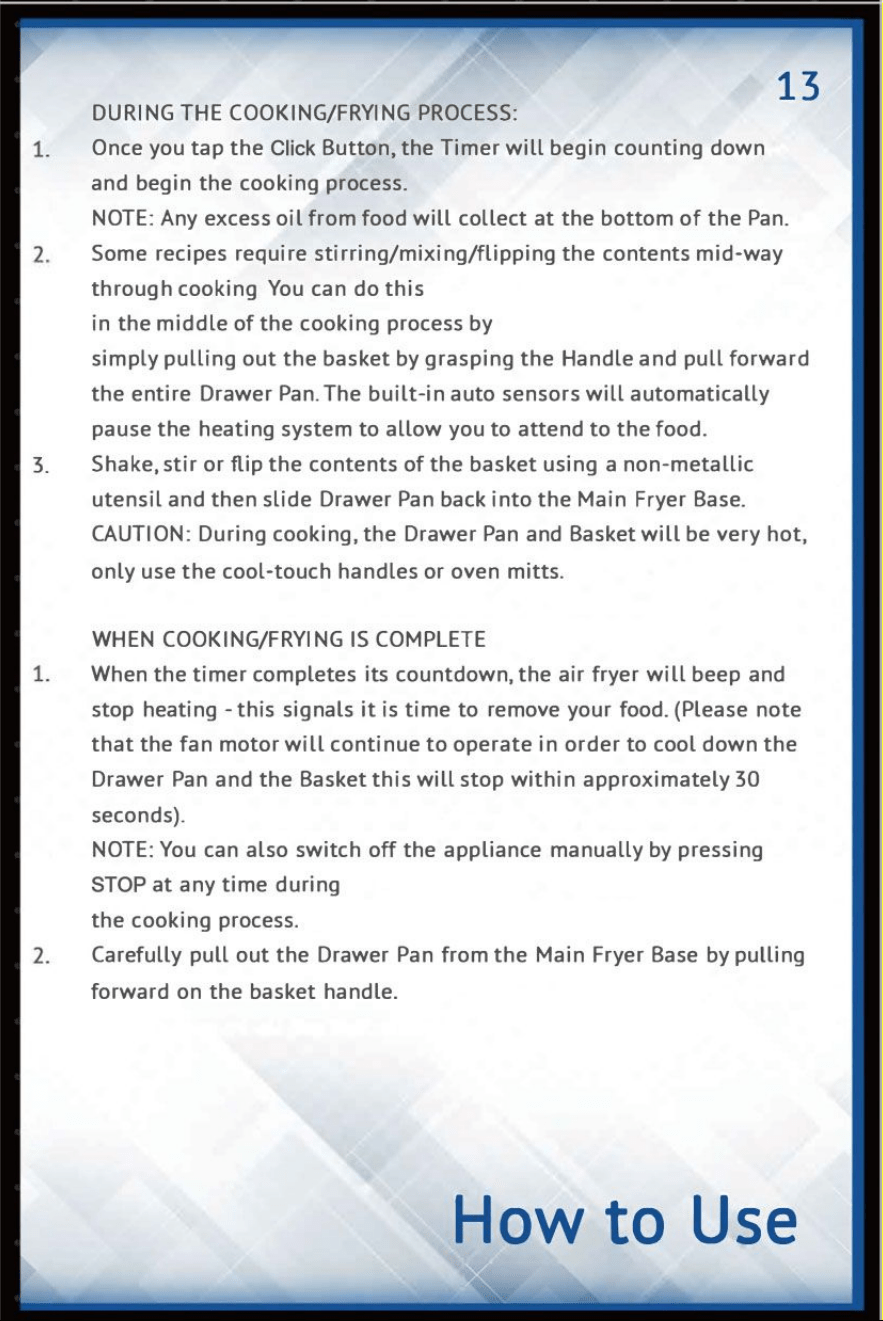 13

DURING THE COOKING/FRYING PROCESS:

1. Once you tap the Click Button, the Timer will begin counting down and begin the cooking process.
NOTE: Any excess oil from food will collect at the bottom of the Pan.

2. Some recipes require stirring/mixing/flipping the contents mid-way through cooking You can do this in the middle of the cooking process by simply pulling out the basket by grasping the Handle and pull forward the entire Drawer Pan. The built-in auto sensors will automatically pause the heating system to allow you to attend to the food.

3. Shake, stir or flip the contents of the basket using a non-metallic utensil and then slide Drawer Pan back into the Main Fryer Base.
CAUTION: During cooking, the Drawer Pan and Basket will be very hot, only use the cool-touch handles or oven mitts.

WHEN COOKING/FRYING IS COMPLETE

1. When the timer completes its countdown, the air fryer will beep and stop heating - this signals it is time to remove your food. (Please note that the fan motor will continue to operate in order to cool down the Drawer Pan and the Basket this will stop within approximately 30 seconds).
NOTE: You can also switch off the appliance manually by pressing STOP at any time during the cooking process.

2. Carefully pull out the Drawer Pan from the Main Fryer Base by pulling forward on the basket handle.

How to Use